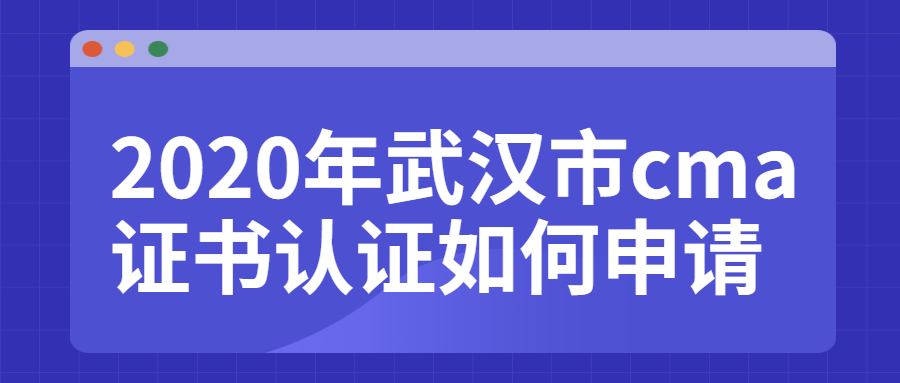 2020年武汉市cma证书认证如何申请